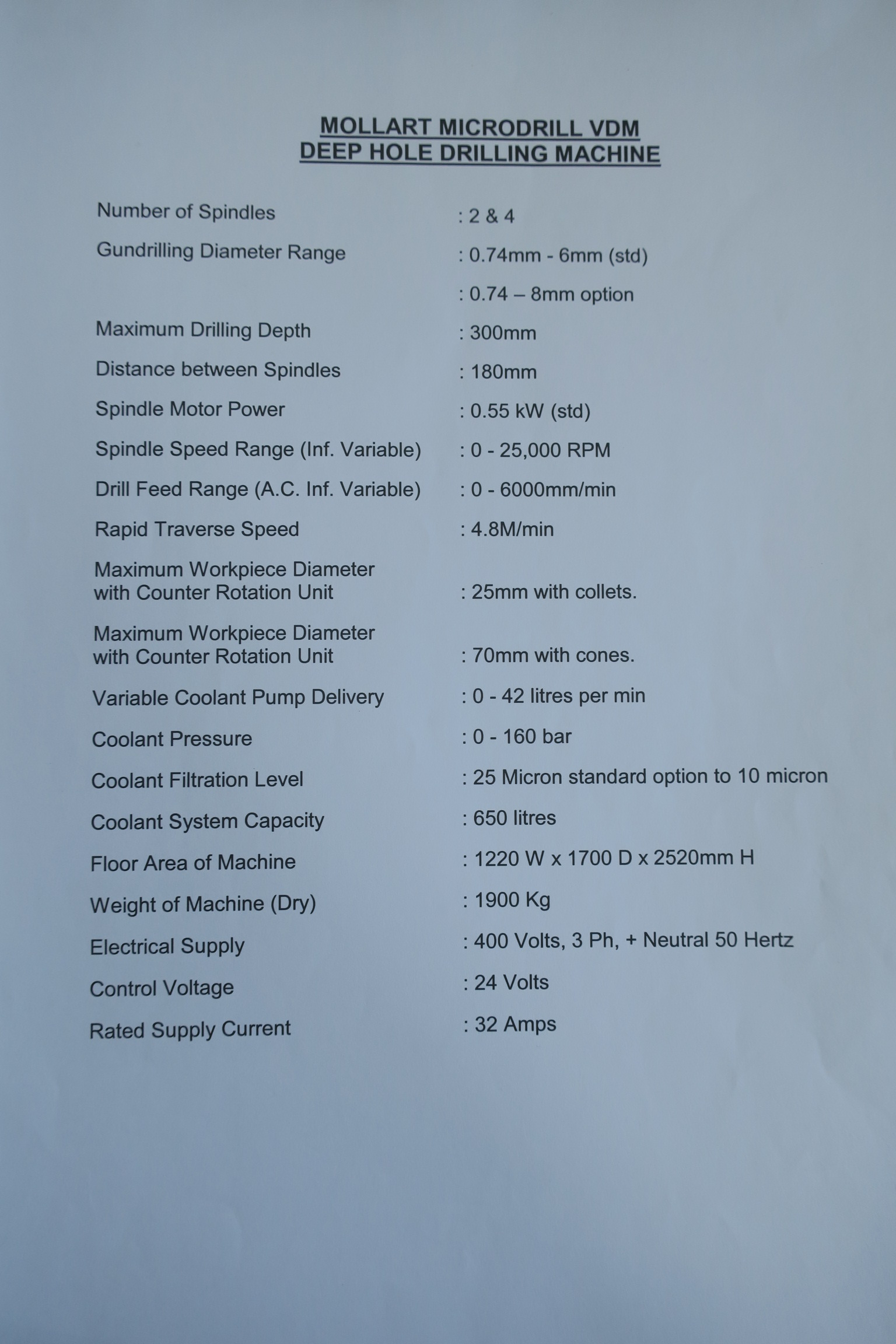 MOLLART MICRODRILL VDM
DEEP HOLE DRILLING MACHINE

Number of Spindles : 2 & 4

Gundrilling Diameter Range : 0.74mm - 6mm (std)

: 0.74 – 8mm option

Maximum Drilling Depth : 300mm

Distance between Spindles : 180mm

Spindle Motor Power : 0.55 kW (std)

Spindle Speed Range (Inf. Variable) : 0 - 25,000 RPM

Drill Feed Range (A.C. Inf. Variable) : 0 - 6000mm/min

Rapid Traverse Speed : 4.8M/min

Maximum Workpiece Diameter with Counter Rotation Unit : 25mm with collets.

Maximum Workpiece Diameter with Counter Rotation Unit : 70mm with cones.

Variable Coolant Pump Delivery : 0 - 42 litres per min

Coolant Pressure : 0 - 160 bar

Coolant Filtration Level : 25 Micron standard option to 10 micron

Coolant System Capacity : 650 litres

Floor Area of Machine : 1220 W x 1700 D x 2520mm H

Weight of Machine (Dry) : 1900 Kg

Electrical Supply : 400 Volts, 3 Ph, + Neutral 50 Hertz

Control Voltage : 24 Volts

Rated Supply Current : 32 Amps